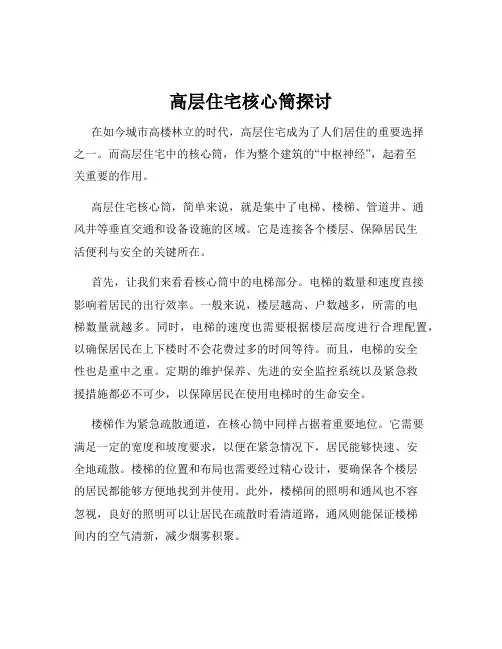 高层住宅核心筒探讨

在如今城市高楼林立的时代，高层住宅成为了人们居住的重要选择之一。而高层住宅中的核心筒，作为整个建筑的“中枢神经”，起着至关重要的作用。

高层住宅核心筒，简单来说，就是集中了电梯、楼梯、管道井、通风井等垂直交通和设备设施的区域。它是连接各个楼层、保障居民生活便利与安全的关键所在。

首先，让我们来看看核心筒中的电梯部分。电梯的数量和速度直接影响着居民的出行效率。一般来说，楼层越高、户数越多，所需的电梯数量就越多。同时，电梯的速度也需要根据楼层高度进行合理配置，以确保居民在上下楼时不会花费过多的时间等待。而且，电梯的安全性也是重中之重。定期的维护保养、先进的安全监控系统以及紧急救援措施都必不可少，以保障居民在使用电梯时的生命安全。

楼梯作为紧急疏散通道，在核心筒中同样占据着重要地位。它需要满足一定的宽度和坡度要求，以便在紧急情况下，居民能够快速、安全地疏散。楼梯的位置和布局也需要经过精心设计，要确保各个楼层的居民都能够方便地找到并使用。此外，楼梯间的照明和通风也不容忽视，良好的照明可以让居民在疏散时看清道路，通风则能保证楼梯间内的空气清新，减少烟雾积聚。